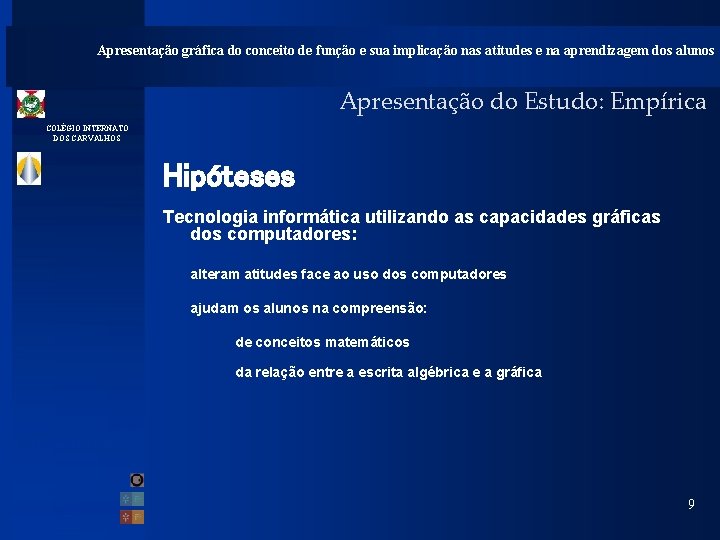 Apresentação gráfica do conceito de função e sua implicação nas atitudes e na aprendizagem dos alunos

Apresentação do Estudo: Empírica

COLÉGIO INTERNATO DOS CARVALHOS

Hipóteses

Tecnologia informática utilizando as capacidades gráficas dos computadores:

alteram atitudes face ao uso dos computadores

ajudam os alunos na compreensão:

de conceitos matemáticos

da relação entre a escrita algébrica e a gráfica

9